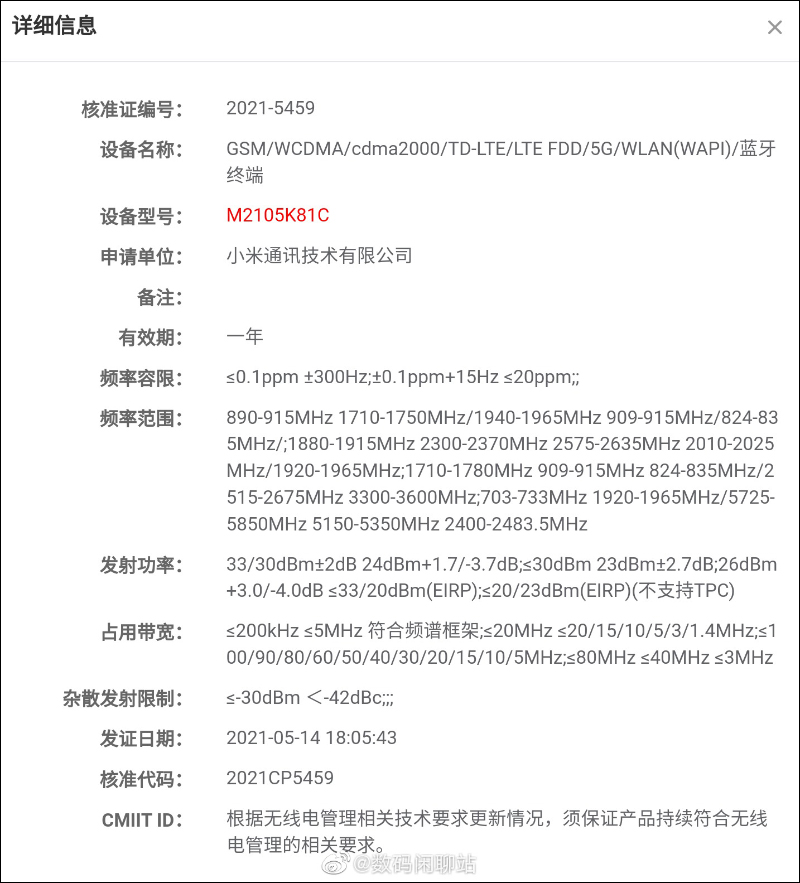 详细信息

×

核准证编号: 2021-5459

设备名称: GSM/WCDMA/cdma2000/TD-LTE/LTE FDD/5G/WLAN(WAPI)/蓝牙终端

设备型号: M2105K81C

申请单位: 小米通讯技术有限公司

备注:

有效期: 一年

频率容限: ≤0.1ppm ±300Hz;±0.1ppm+15Hz ≤20ppm;;

频率范围: 890-915MHz 1710-1750MHz/1940-1965MHz 909-915MHz/824-835MHz/;1880-1915MHz 2300-2370MHz 2575-2635MHz 2010-2025MHz/1920-1965MHz;1710-1780MHz 909-915MHz 824-835MHz/2515-2675MHz 3300-3600MHz;703-733MHz 1920-1965MHz/5725-5850MHz 5150-5350MHz 2400-2483.5MHz

发射功率: 33/30dBm±2dB 24dBm+1.7/-3.7dB;≤30dBm 23dBm±2.7dB;26dBm+3.0/-4.0dB ≤33/20dBm(EIRP);≤20/23dBm(EIRP)(不支持TPC)

占用带宽: ≤200kHz ≤5MHz 符合频谱框架;≤20MHz ≤20/15/10/5/3/1.4MHz;≤100/90/80/60/50/40/30/20/15/10/5MHz;≤80MHz ≤40MHz ≤3MHz

杂散发射限制: ≤-30dBm <-42dBc;;;

发证日期: 2021-05-14 18:05:43

核准代码: 2021CP5459

CMIIT ID: 根据无线电管理相关技术要求更新情况，须保证产品持续符合无线电管理的相关要求。

@数码闲聊站